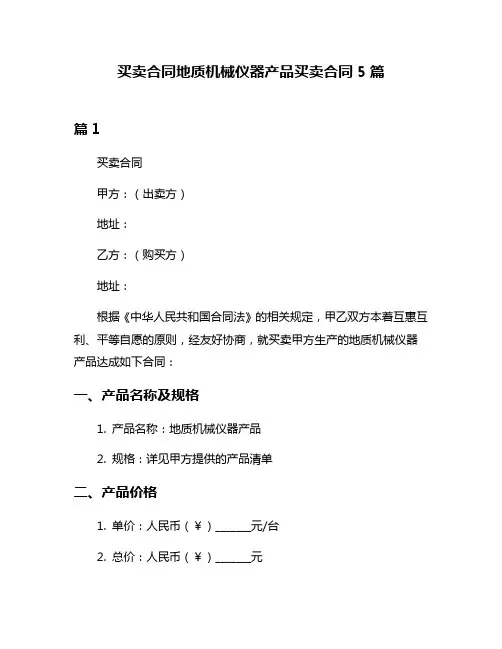 买卖合同地质机械仪器产品买卖合同 5 篇

篇 1

买卖合同

甲方：（出卖方）

地址：

乙方：（购买方）

地址：

根据《中华人民共和国合同法》的相关规定，甲乙双方本着互惠互利、平等自愿的原则，经友好协商，就买卖甲方生产的地质机械仪器产品达成如下合同：

一、产品名称及规格

1. 产品名称：地质机械仪器产品

2. 规格：详见甲方提供的产品清单

二、产品价格

1. 单价：人民币（¥）______元/台

2. 总价：人民币（¥）______元